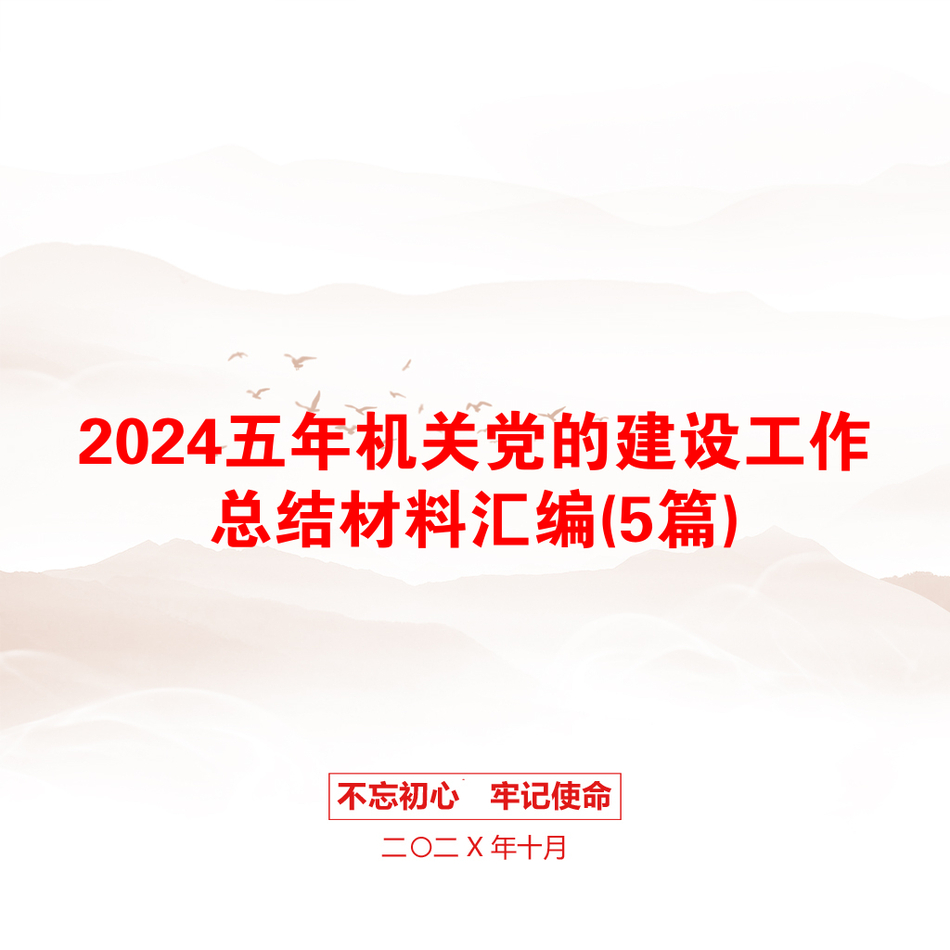 2024五年机关党的建设工作总结材料汇编(5篇)

不忘初心　牢记使命

二〇二Ｘ年十月